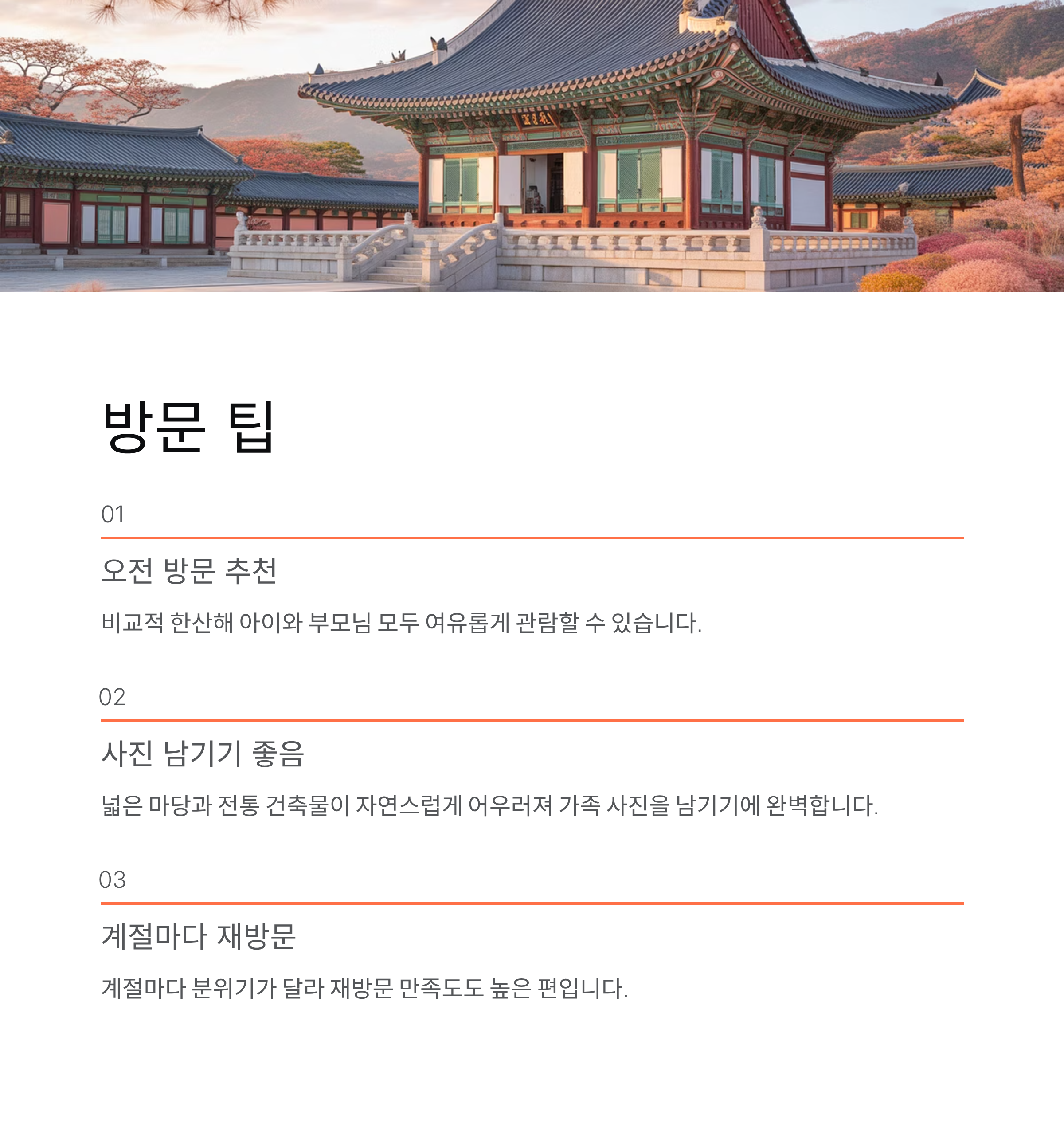 방문 팁

01

오전 방문 추천

비교적 한산해 아이와 부모님 모두 여유롭게 관람할 수 있습니다.

02

사진 남기기 좋음

넓은 마당과 전통 건축물이 자연스럽게 어우러져 가족 사진을 남기기에 완벽합니다.

03

계절마다 재방문

계절마다 분위기가 달라 재방문 만족도도 높은 편입니다.